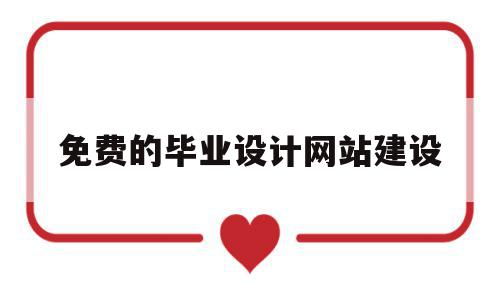 免费的毕业设计网站建设